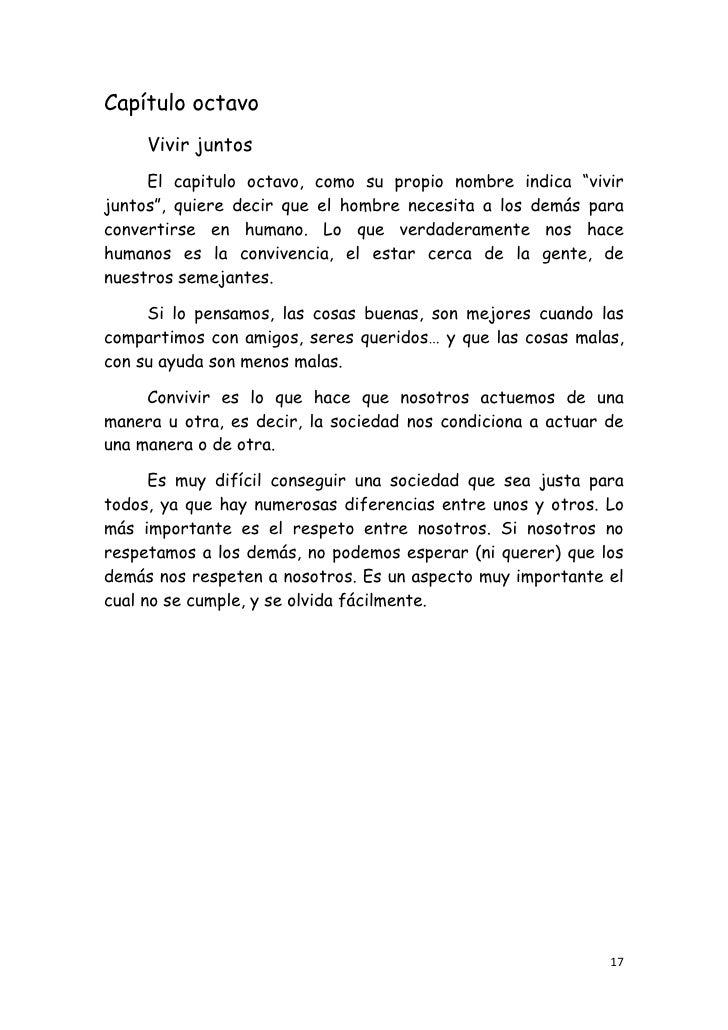 Capítulo octavo

Vivir juntos

El capitulo octavo, como su propio nombre indica “vivir juntos”, quiere decir que el hombre necesita a los demás para convertirse en humano. Lo que verdaderamente nos hace humanos es la convivencia, el estar cerca de la gente, de nuestros semejantes.

Si lo pensamos, las cosas buenas, son mejores cuando las compartimos con amigos, seres queridos… y que las cosas malas, con su ayuda son menos malas.

Convivir es lo que hace que nosotros actuemos de una manera u otra, es decir, la sociedad nos condiciona a actuar de una manera o de otra.

Es muy difícil conseguir una sociedad que sea justa para todos, ya que hay numerosas diferencias entre unos y otros. Lo más importante es el respeto entre nosotros. Si nosotros no respetamos a los demás, no podemos esperar (ni querer) que los demás nos respeten a nosotros. Es un aspecto muy importante el cual no se cumple, y se olvida fácilmente.

17